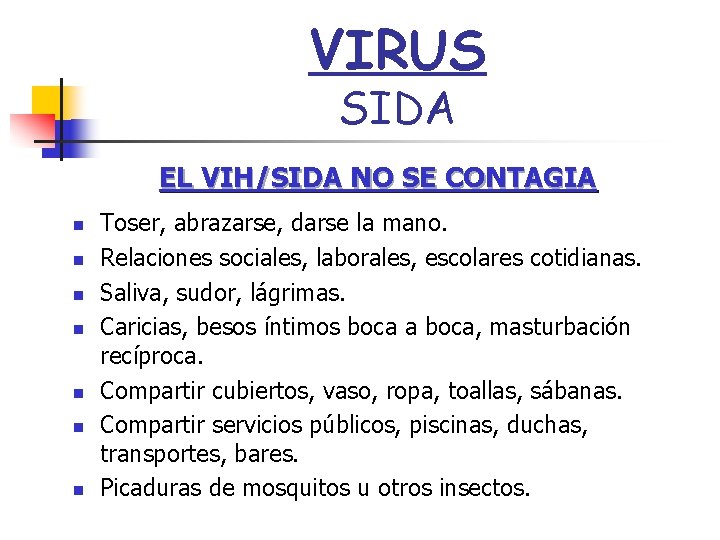 VIRUS
SIDA

EL VIH/SIDA NO SE CONTAGIA

• Toser, abrazarse, darse la mano.
• Relaciones sociales, laborales, escolares cotidianas.
• Saliva, sudor, lágrimas.
• Caricias, besos íntimos boca a boca, masturbación recíproca.
• Compartir cubiertos, vaso, ropa, toallas, sábanas.
• Compartir servicios públicos, piscinas, duchas, transportes, bares.
• Picaduras de mosquitos u otros insectos.